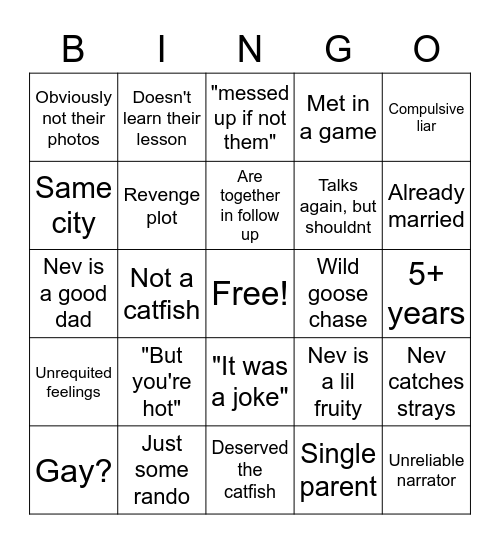 | B | I | N | G | O |
|---|---|---|---|---|
| Obviously not their photos | Doesn't learn their lesson | "messed up if not them" | Met in a game | Compulsive liar |
| Same city | Revenge plot | Are together in follow up | Talks again, but shouldnt | Already married |
| Nev is a good dad | Not a catfish | Free! | Wild goose chase | 5+ years |
| Unrequited feelings | "But you're hot" | "It was a joke" | Nev is a lil fruity | Nev catches strays |
| Gay? | Just some rando | Deserved the catfish | Single parent | Unreliable narrator |